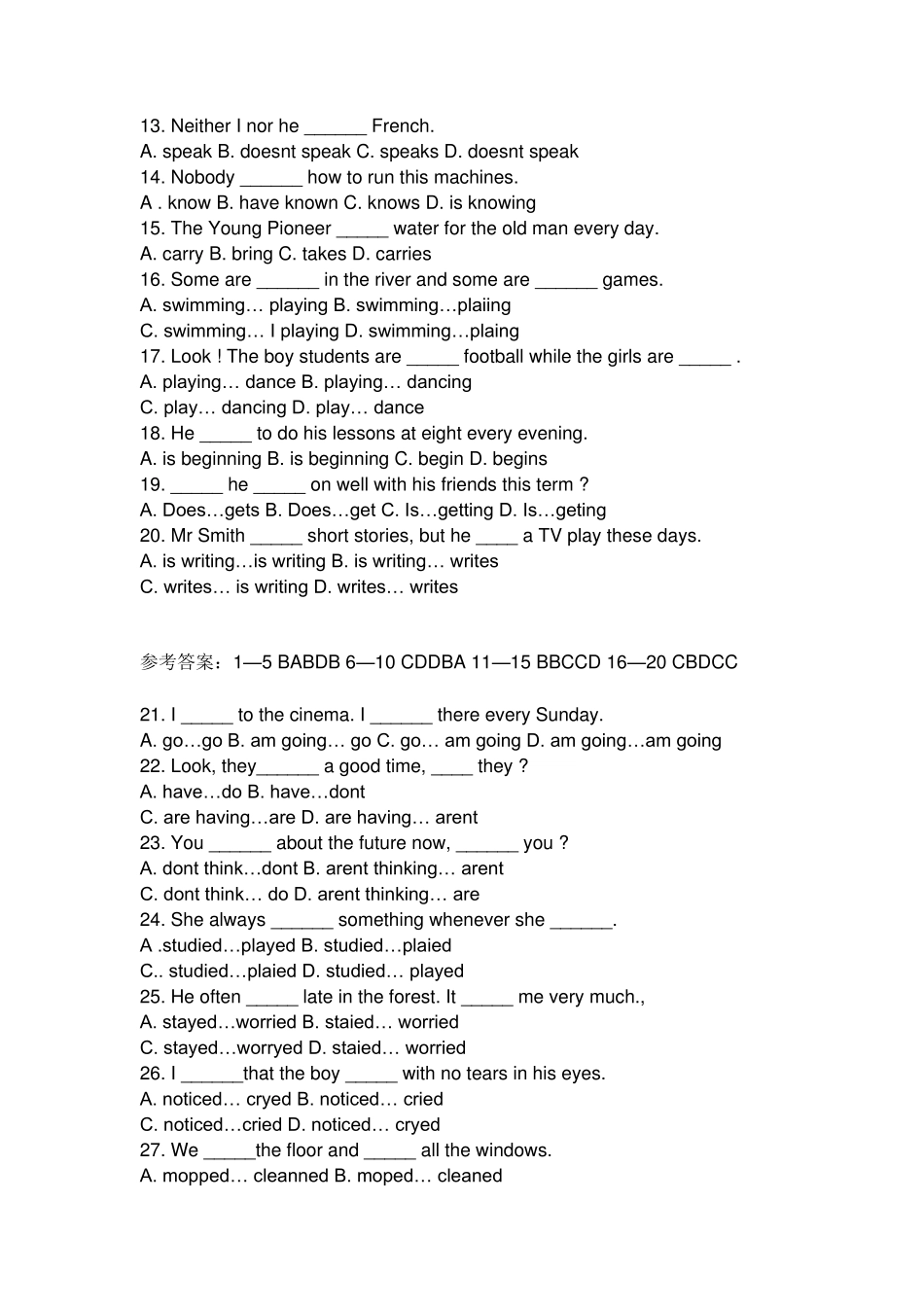 13. Neither I nor he ____ French.
A. speak B. doesnt speak C. speaks D. doesnt speak
14. Nobody ____ how to run this machines.
A . know B. have known C. knows D. is knowing
15. The Young Pioneer ____ water for the old man every day.
A. carry B. bring C. takes D. carries
16. Some are ____ in the river and some are ____ games.
A. swimming… playing B. swimming…plaiing
C. swimming… I playing D. swimming…plaing
17. Look ! The boy students are ____ football while the girls are ____ .
A. playing… dance B. playing… dancing
C. play… dancing D. play… dance
18. He ____ to do his lessons at eight every evening.
A. is beginning B. is beginning C. begin D. begins
19. ____ he ____ on well with his friends this term ?
A. Does…gets B. Does…get C. Is…getting D. Is…geting
20. Mr Smith ____ short stories, but he ____ a TV play these days.
A. is writing…is writing B. is writing… writes
C. writes… is writing D. writes… writes

参考答案：1—5 BABDB 6—10 CDDBA 11—15 BBCCD 16—20 CBDCC

21. I ____ to the cinema. I ____ there every Sunday.
A. go…go B. am going… go C. go… am going D. am going…am going
22. Look, they____ a good time, ____ they ?
A. have…do B. have…dont
C. are having…are D. are having… arent
23. You ____ about the future now, ____ you ?
A. dont think…dont B. arent thinking… arent
C. dont think… do D. arent thinking… are
24. She always ____ something whenever she ____.
A .studied…played B. studied…plaied
C.. studied…plaied D. studied… played
25. He often ____ late in the forest. It ____ me very much.,
A. stayed…worried B. staied… worried
C. stayed…worryed D. staied… worried
26. I ____that the boy ____ with no tears in his eyes.
A. noticed… cryed B. noticed… cried
C. noticed…cried D. noticed… cryed
27. We ____the floor and ____ all the windows.
A. mopped… cleanned B. moped… cleaned